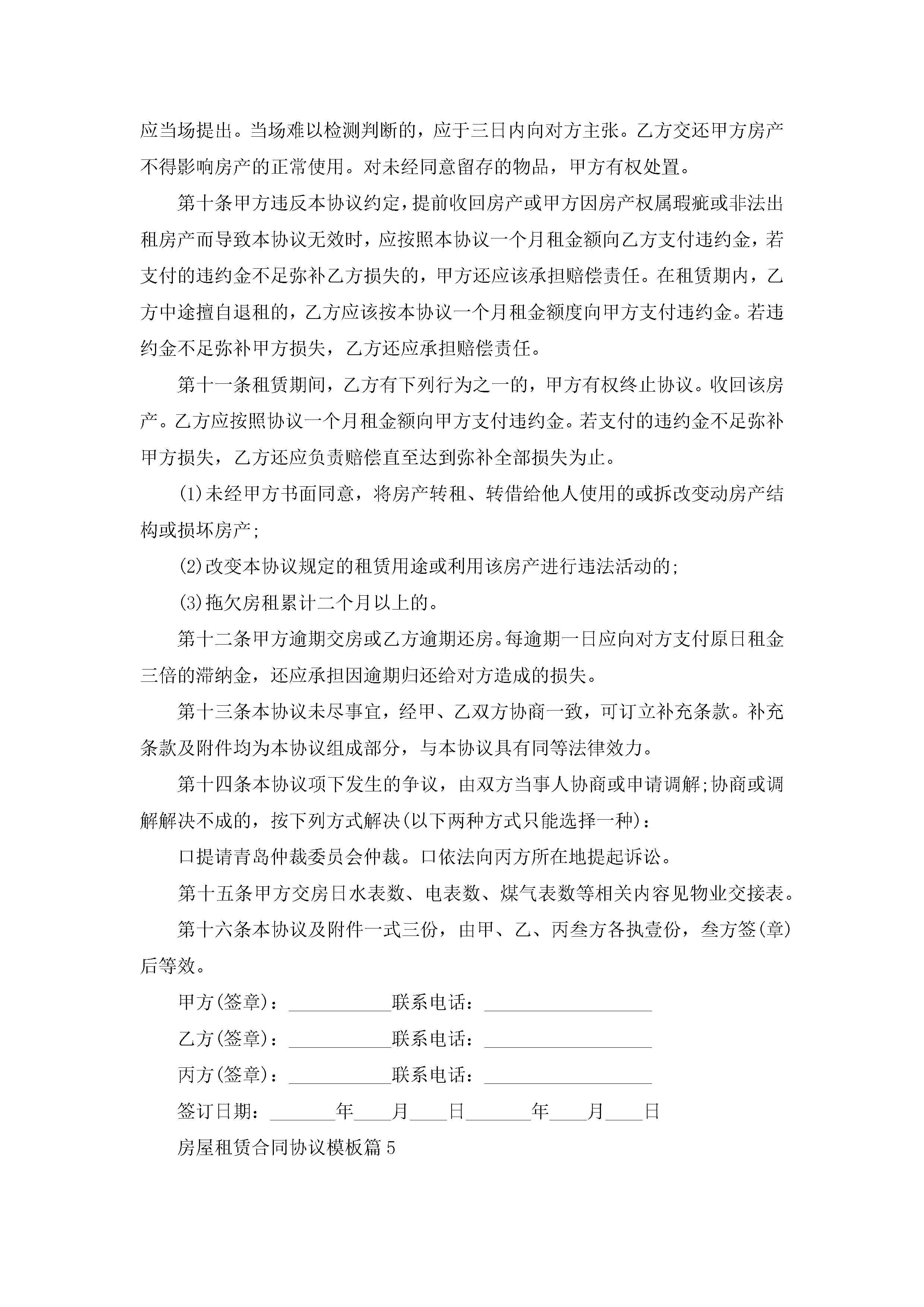 应当场提出。当场难以检测判断的，应于三日内向对方主张。乙方交还甲方房产不得影响房产的正常使用。对未经同意留存的物品，甲方有权处置。

第十条甲方违反本协议约定，提前收回房产或甲方因房产权属瑕疵或非法出租房产而导致本协议无效时，应按照本协议一个月租金额向乙方支付违约金，若支付的违约金不足弥补乙方损失的，甲方还应该承担赔偿责任。在租赁期内，乙方中途擅自退租的，乙方应该按本协议一个月租金额度向甲方支付违约金。若违约金不足弥补甲方损失，乙方还应承担赔偿责任。

第十一条租赁期间，乙方有下列行为之一的，甲方有权终止协议。收回该房产。乙方应按照协议一个月租金额向甲方支付违约金。若支付的违约金不足弥补甲方损失，乙方还应负责赔偿直至达到弥补全部损失为止。

(1)未经甲方书面同意，将房产转租、转借给他人使用的或拆改变动房产结构或损坏房产;

(2)改变本协议规定的租赁用途或利用该房产进行违法活动的;

(3)拖欠房租累计二个月以上的。

第十二条甲方逾期交房或乙方逾期还房。每逾期一日应向对方支付原日租金三倍的滞纳金，还应承担因逾期归还给对方造成的损失。

第十三条本协议未尽事宜，经甲、乙双方协商一致，可订立补充条款。补充条款及附件均为本协议组成部分，与本协议具有同等法律效力。

第十四条本协议项下发生的争议，由双方当事人协商或申请调解;协商或调解解决不成的，按下列方式解决(以下两种方式只能选择一种)：

口提请青岛仲裁委员会仲裁。口依法向丙方所在地提起诉讼。

第十五条甲方交房日水表数、电表数、煤气表数等相关内容见物业交接表。

第十六条本协议及附件一式三份，由甲、乙、丙叁方各执壹份，叁方签(章)后等效。

甲方(签章)：___________联系电话：__________________

乙方(签章)：___________联系电话：__________________

丙方(签章)：___________联系电话：__________________

签订日期：_______年____月____日_______年____月____日

房屋租赁合同协议模板篇5